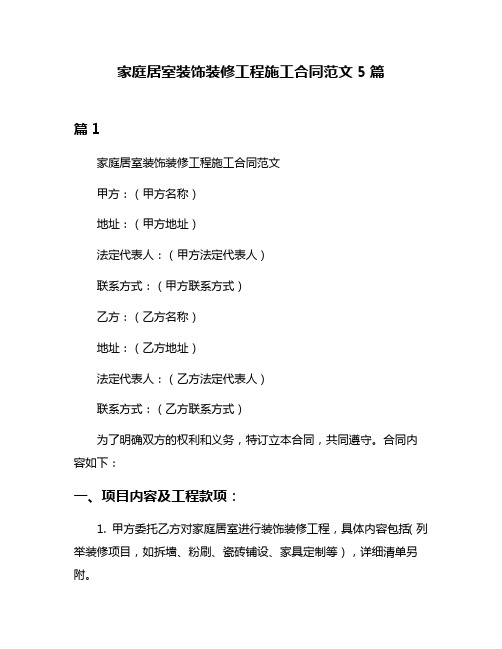 家庭居室装饰装修工程施工合同范文 5 篇

篇 1

家庭居室装饰装修工程施工合同范文

甲方：（甲方名称）

地址：（甲方地址）

法定代表人：（甲方法定代表人）

联系方式：（甲方联系方式）

乙方：（乙方名称）

地址：（乙方地址）

法定代表人：（乙方法定代表人）

联系方式：（乙方联系方式）

为了明确双方的权利和义务，特订立本合同，共同遵守。合同内容如下：

一、项目内容及工程款项：

1. 甲方委托乙方对家庭居室进行装饰装修工程，具体内容包括（列举装修项目，如拆墙、粉刷、瓷砖铺设、家具定制等），详细清单另附。